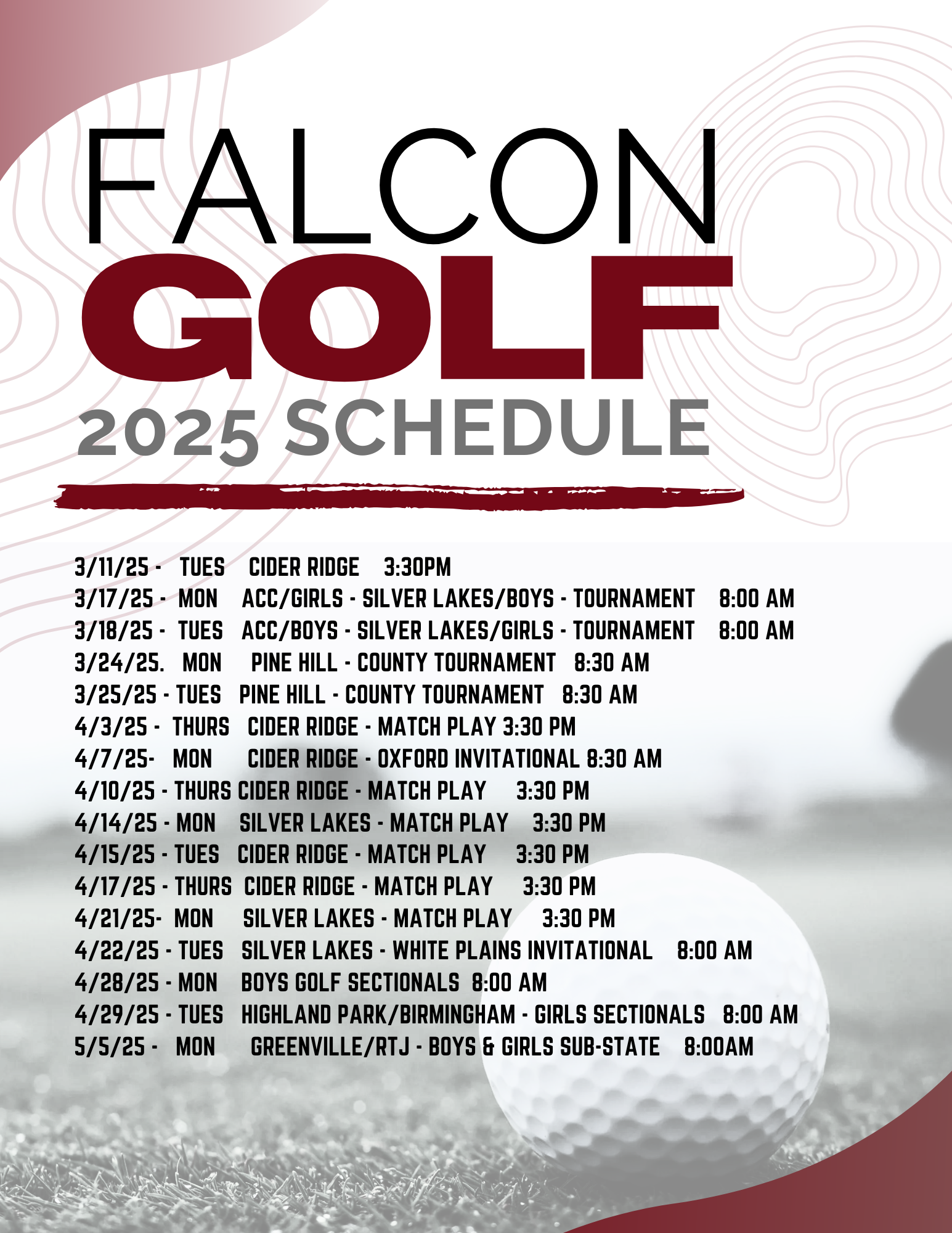 FALCON
GOLF
2025 SCHEDULE

3/11/25 - TUES CIDER RIDGE 3:30PM
3/17/25 - MON ACC/GIRLS - SILVER LAKES/BOYS - TOURNAMENT 8:00 AM
3/18/25 - TUES ACC/BOYS - SILVER LAKES/GIRLS - TOURNAMENT 8:00 AM
3/24/25. MON PINE HILL - COUNTY TOURNAMENT 8:30 AM
3/25/25 - TUES PINE HILL - COUNTY TOURNAMENT 8:30 AM
4/3/25 - THURS CIDER RIDGE - MATCH PLAY 3:30 PM
4/7/25- MON CIDER RIDGE - OXFORD INVITATIONAL 8:30 AM
4/10/25 - THURS CIDER RIDGE - MATCH PLAY 3:30 PM
4/14/25 - MON SILVER LAKES - MATCH PLAY 3:30 PM
4/15/25 - TUES CIDER RIDGE - MATCH PLAY 3:30 PM
4/17/25 - THURS CIDER RIDGE - MATCH PLAY 3:30 PM
4/21/25- MON SILVER LAKES - MATCH PLAY 3:30 PM
4/22/25 - TUES SILVER LAKES - WHITE PLAINS INVITATIONAL 8:00 AM
4/28/25 - MON BOYS GOLF SECTIONALS 8:00 AM
4/29/25 - TUES HIGHLAND PARK/BIRMINGHAM - GIRLS SECTIONALS 8:00 AM
5/5/25 - MON GREENVILLE/RTJ - BOYS & GIRLS SUB-STATE 8:00AM